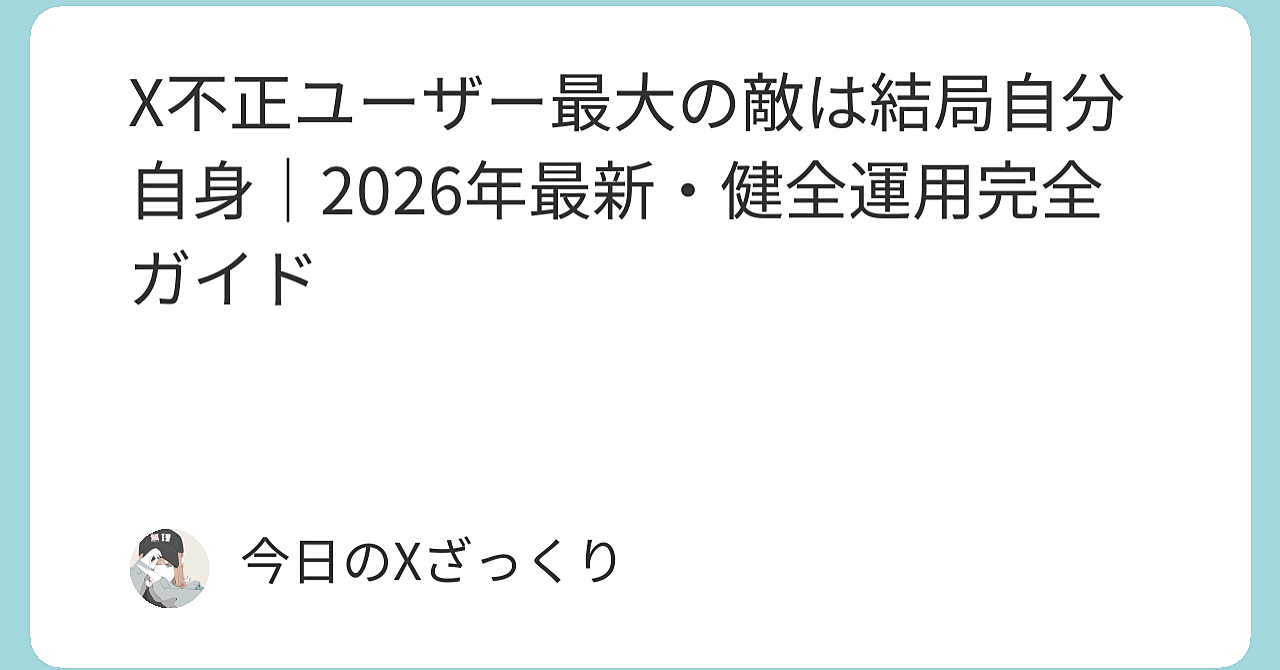 X不正ユーザー最大の敵は結局自分自身｜2026年最新・健全運用完全ガイド

今日のXざっくり